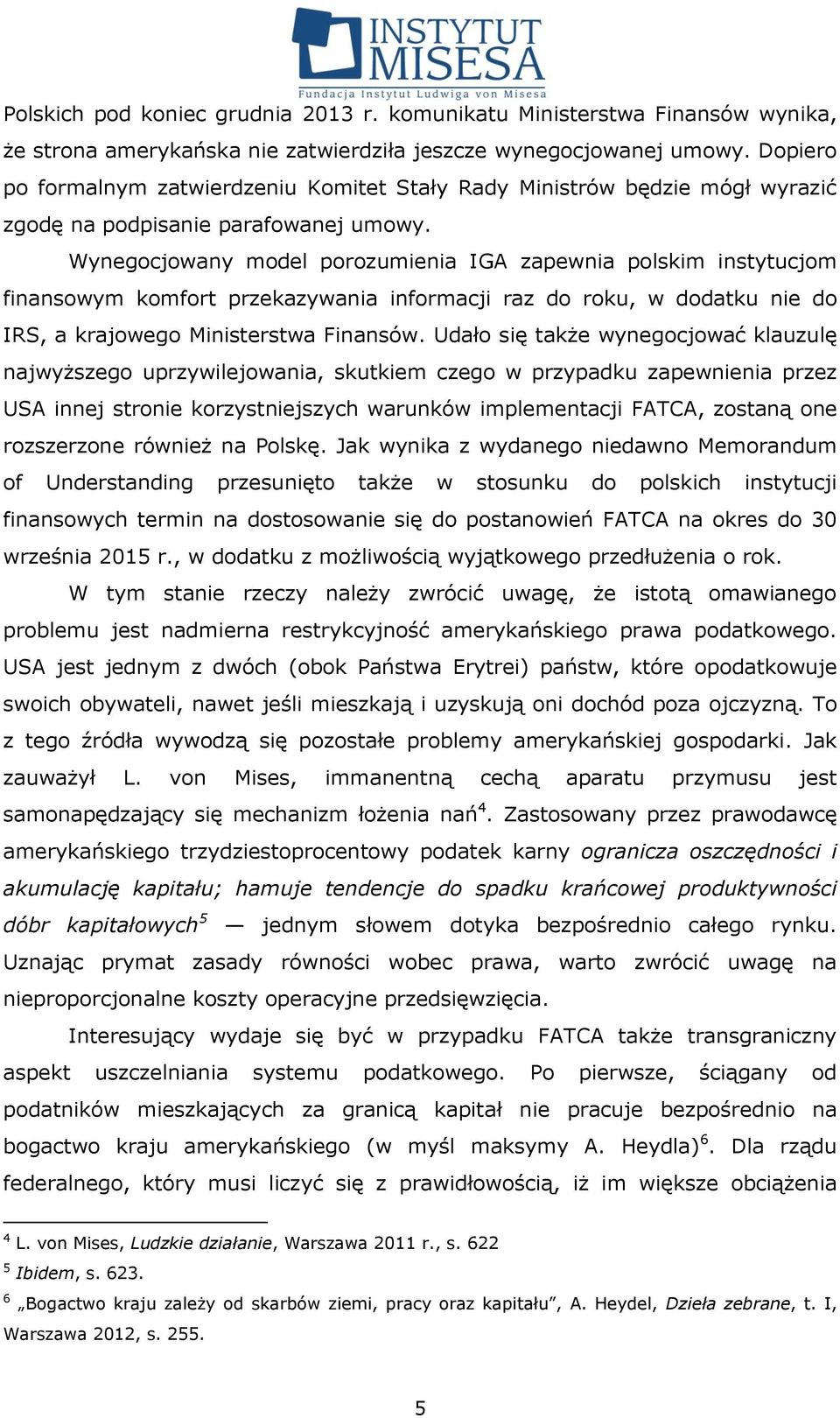 INSTYTUT MISESA
Fundacja Instytut Ludwiga von Misesa

Polskich pod koniec grudnia 2013 r. komunikatu Ministerstwa Finansów wynika, że strona amerykańska nie zatwierdziła jeszcze wynegocjowanej umowy. Dopiero po formalnym zatwierdzeniu Komitet Stały Rady Ministrów będzie mógł wyrazić zgodę na podpisanie parafowanej umowy.

Wynegocjowany model porozumienia IGA zapewnia polskim instytucjom finansowym komfort przekazywania informacji raz do roku, w dodatku nie do IRS, a krajowego Ministerstwa Finansów. Udało się także wynegocjować klauzulę najwyższego uprzywilejowania, skutkiem czego w przypadku zapewnienia przez USA innej stronie korzystniejszych warunków implementacji FATCA, zostaną one rozszerzone również na Polskę. Jak wynika z wydanego niedawno Memorandum of Understanding przesunięto także w stosunku do polskich instytucji finansowych termin na dostosowanie się do postanowień FATCA na okres do 30 września 2015 r., w dodatku z możliwością wyjątkowego przedłużenia o rok.

W tym stanie rzeczy należy zwrócić uwagę, że istotą omawianego problemu jest nadmierna restrykcyjność amerykańskiego prawa podatkowego. USA jest jednym z dwóch (obok Państwa Erytrei) państw, które opodatkowuje swoich obywateli, nawet jeśli mieszkają i uzyskują oni dochód poza ojczyzną. To z tego źródła wywodzą się pozostałe problemy amerykańskiej gospodarki. Jak zauważył L. von Mises, immanentną cechą aparatu przymusu jest samonapędzający się mechanizm łożenia nań$^4$. Zastosowany przez prawodawcę amerykańskiego trzydziestoprocentowy podatek karny ogranicza oszczędności i akumulację kapitału; hamuje tendencje do spadku krańcowej produktywności dóbr kapitałowych$^5$ — jednym słowem dotyka bezpośrednio całego rynku. Uznając prymat zasady równości wobec prawa, warto zwrócić uwagę na nieproporcjonalne koszty operacyjne przedsięwzięcia.

Interesujący wydaje się być w przypadku FATCA także transgraniczny aspekt uszczelniania systemu podatkowego. Po pierwsze, ściągany od podatników mieszkających za granicą kapitał nie pracuje bezpośrednio na bogactwo kraju amerykańskiego (w myśl maksymy A. Heydla)$^6$. Dla rządu federalnego, który musi liczyć się z prawidłowością, iż im większe obciążenia

$^4$ L. von Mises, Ludzkie działanie, Warszawa 2011 r., s. 622
$^5$ Ibidem, s. 623.
$^6$ „Bogactwo kraju zależy od skarbów ziemi, pracy oraz kapitału", A. Heydel, Dzieła zebrane, t. I, Warszawa 2012, s. 255.

5